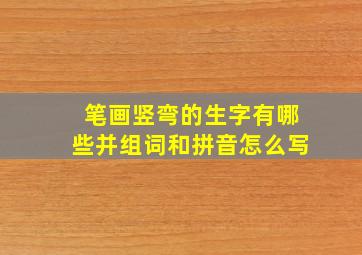 笔画竖弯的生字有哪些并组词和拼音怎么写